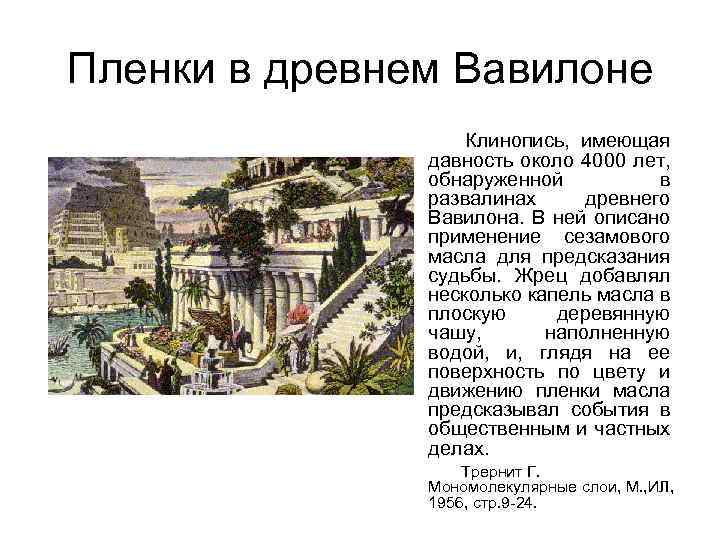 Пленки в древнем Вавилоне

Клинопись, имеющая давность около 4000 лет, обнаруженной в развалинах древнего Вавилона. В ней описано применение сезамового масла для предсказания судьбы. Жрец добавлял несколько капель масла в плоскую деревянную чашу, наполненную водой, и, глядя на ее поверхность по цвету и движению пленки масла предсказывал события в общественным и частных делах.

Трернит Г. Мономолекулярные слои, М.,ИЛ, 1956, стр.9-24.